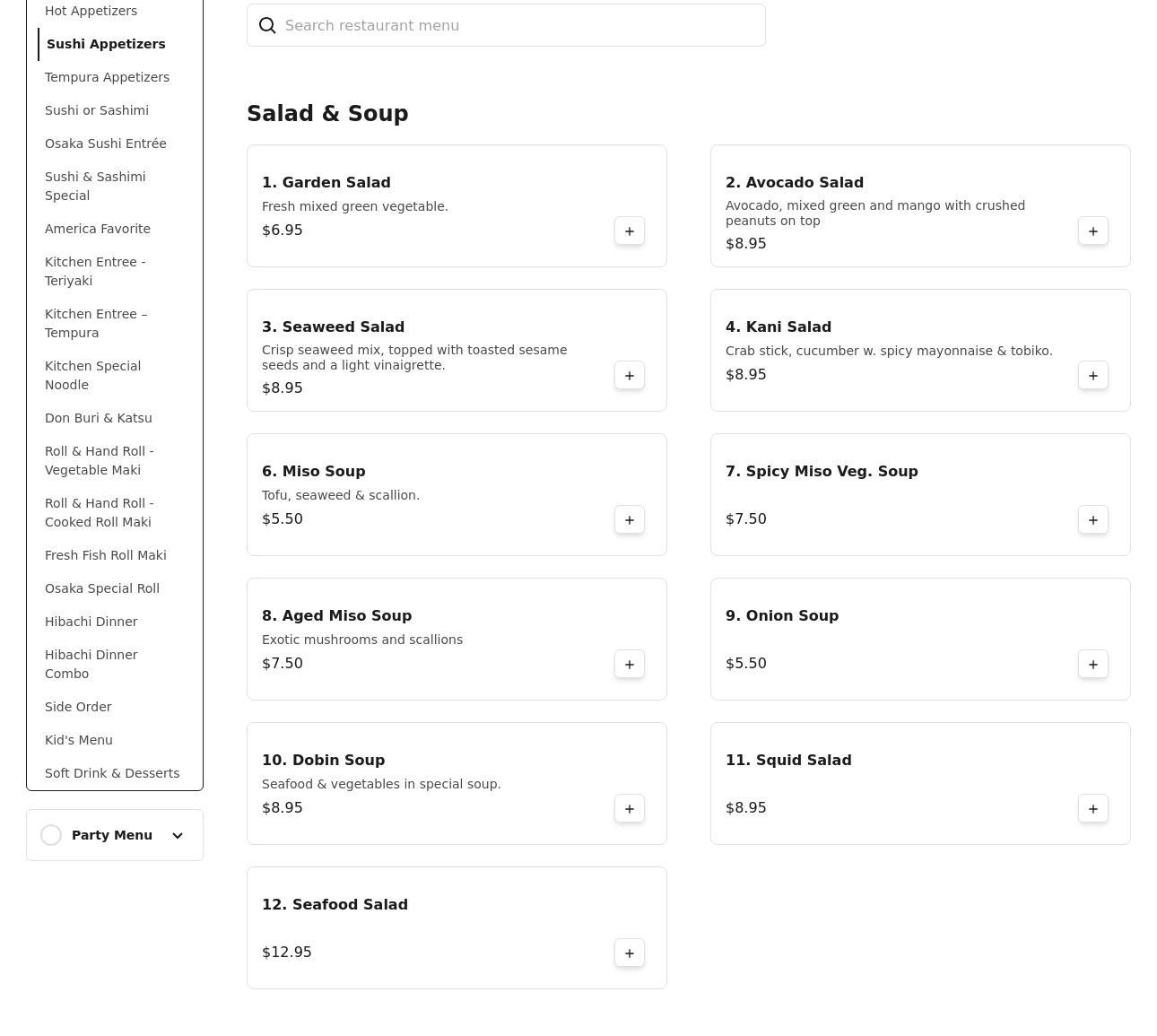 Hot Appetizers
Sushi Appetizers
Tempura Appetizers
Sushi or Sashimi
Osaka Sushi Entrée
Sushi & Sashimi Special
America Favorite
Kitchen Entree - Teriyaki
Kitchen Entree – Tempura
Kitchen Special Noodle
Don Buri & Katsu
Roll & Hand Roll - Vegetable Maki
Roll & Hand Roll - Cooked Roll Maki
Fresh Fish Roll Maki
Osaka Special Roll
Hibachi Dinner
Hibachi Dinner Combo
Side Order
Kid's Menu
Soft Drink & Desserts

Party Menu

Search restaurant menu

Salad & Soup

1. Garden Salad
Fresh mixed green vegetable.
$6.95
+

2. Avocado Salad
Avocado, mixed green and mango with crushed peanuts on top
$8.95
+

3. Seaweed Salad
Crisp seaweed mix, topped with toasted sesame seeds and a light vinaigrette.
$8.95
+

4. Kani Salad
Crab stick, cucumber w. spicy mayonnaise & tobiko.
$8.95
+

6. Miso Soup
Tofu, seaweed & scallion.
$5.50
+

7. Spicy Miso Veg. Soup
$7.50
+

8. Aged Miso Soup
Exotic mushrooms and scallions
$7.50
+

9. Onion Soup
$5.50
+

10. Dobin Soup
Seafood & vegetables in special soup.
$8.95
+

11. Squid Salad
$8.95
+

12. Seafood Salad
$12.95
+